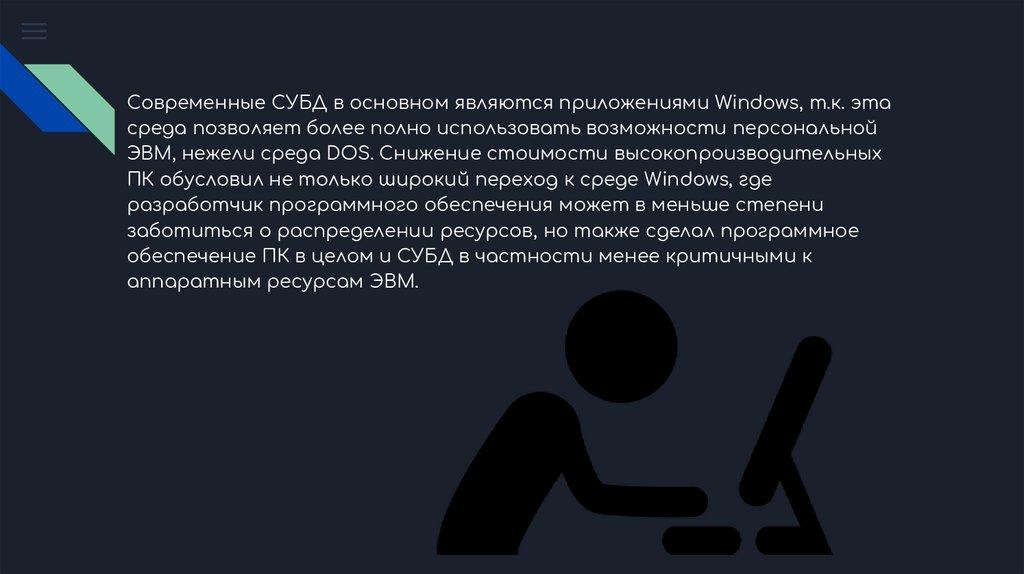 Современные СУБД в основном являются приложениями Windows, т.к. эта среда позволяет более полно использовать возможности персональной ЭВМ, нежели среда DOS. Снижение стоимости высокопроизводительных ПК обусловил не только широкий переход к среде Windows, где разработчик программного обеспечения может в меньше степени заботиться о распределении ресурсов, но также сделал программное обеспечение ПК в целом и СУБД в частности менее критичными к аппаратным ресурсам ЭВМ.